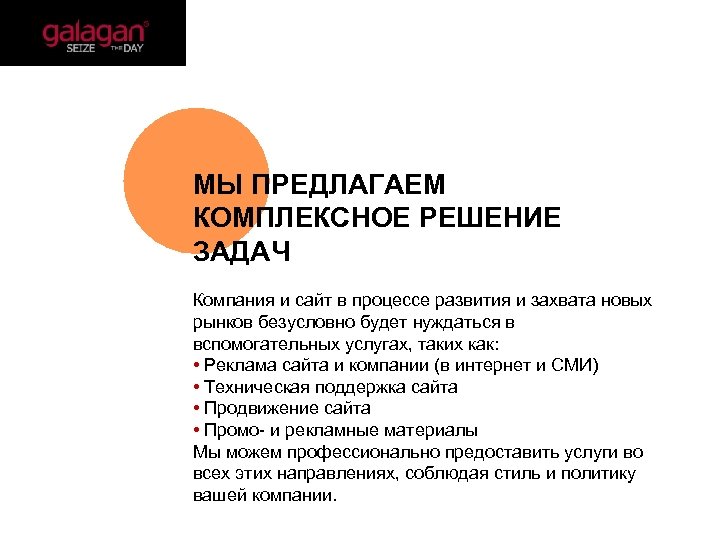 galagan®
SEIZE THE DAY

МЫ ПРЕДЛАГАЕМ КОМПЛЕКСНОЕ РЕШЕНИЕ ЗАДАЧ

Компания и сайт в процессе развития и захвата новых рынков безусловно будет нуждаться в вспомогательных услугах, таких как:
• Реклама сайта и компании (в интернет и СМИ)
• Техническая поддержка сайта
• Продвижение сайта
• Промо- и рекламные материалы
Мы можем профессионально предоставить услуги во всех этих направлениях, соблюдая стиль и политику вашей компании.